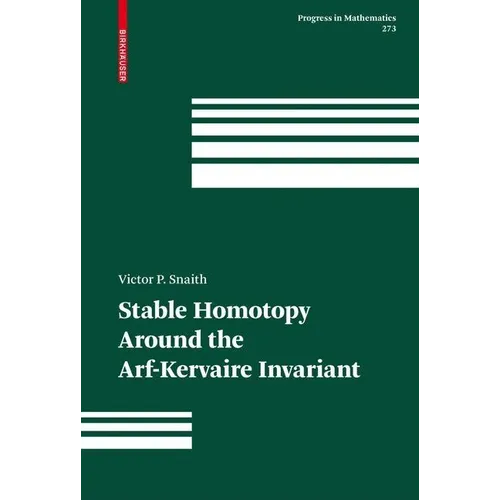 BIRKHÄUSER

Progress in Mathematics
273

Victor P. Snaith

Stable Homotopy Around the Arf-Kervaire Invariant